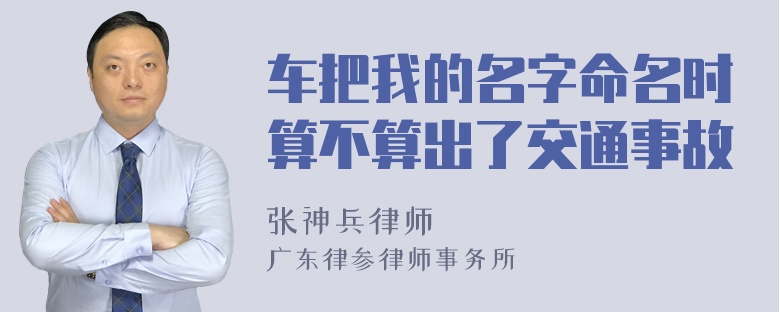 车把我的名字命名时算不算出了交通事故

张神兵律师
广东律参律师事务所